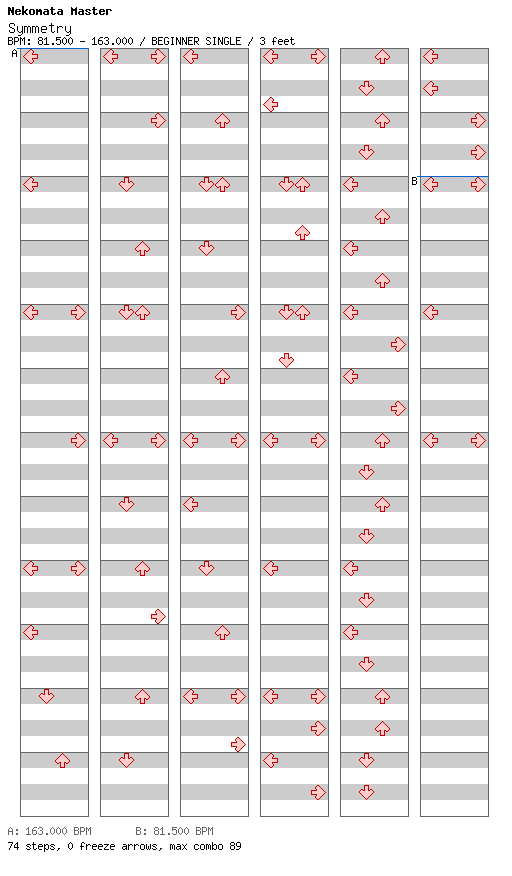 Nekomata Master
Symmetry
BPM: 81.500 - 163.000 / BEGINNER SINGLE / 3 feet

A
B

A: 163.000 BPM B: 81.500 BPM
74 steps, 0 freeze arrows, max combo 89